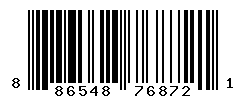 8 86548 76872 1